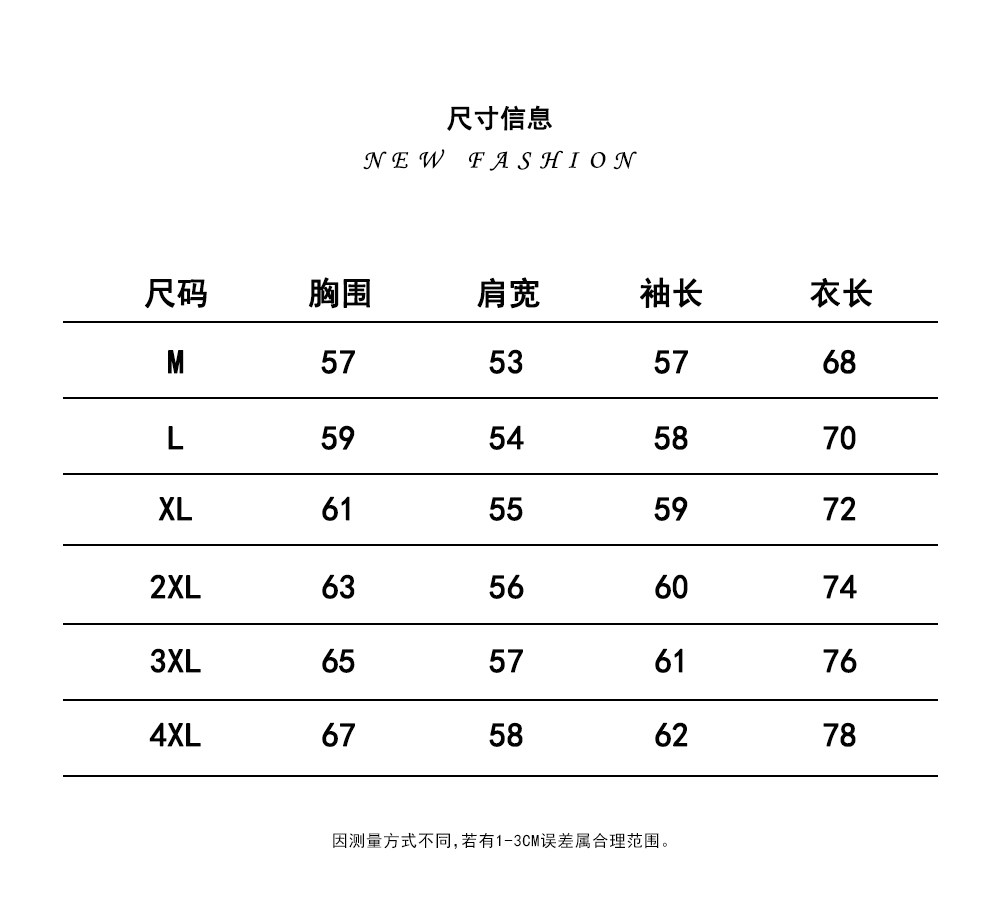 尺寸信息

NEW FASHION

| 尺码 | 胸围 | 肩宽 | 袖长 | 衣长 |
|---|---|---|---|---|
| M | 57 | 53 | 57 | 68 |
| L | 59 | 54 | 58 | 70 |
| XL | 61 | 55 | 59 | 72 |
| 2XL | 63 | 56 | 60 | 74 |
| 3XL | 65 | 57 | 61 | 76 |
| 4XL | 67 | 58 | 62 | 78 |

因测量方式不同,若有1-3CM误差属合理范围。